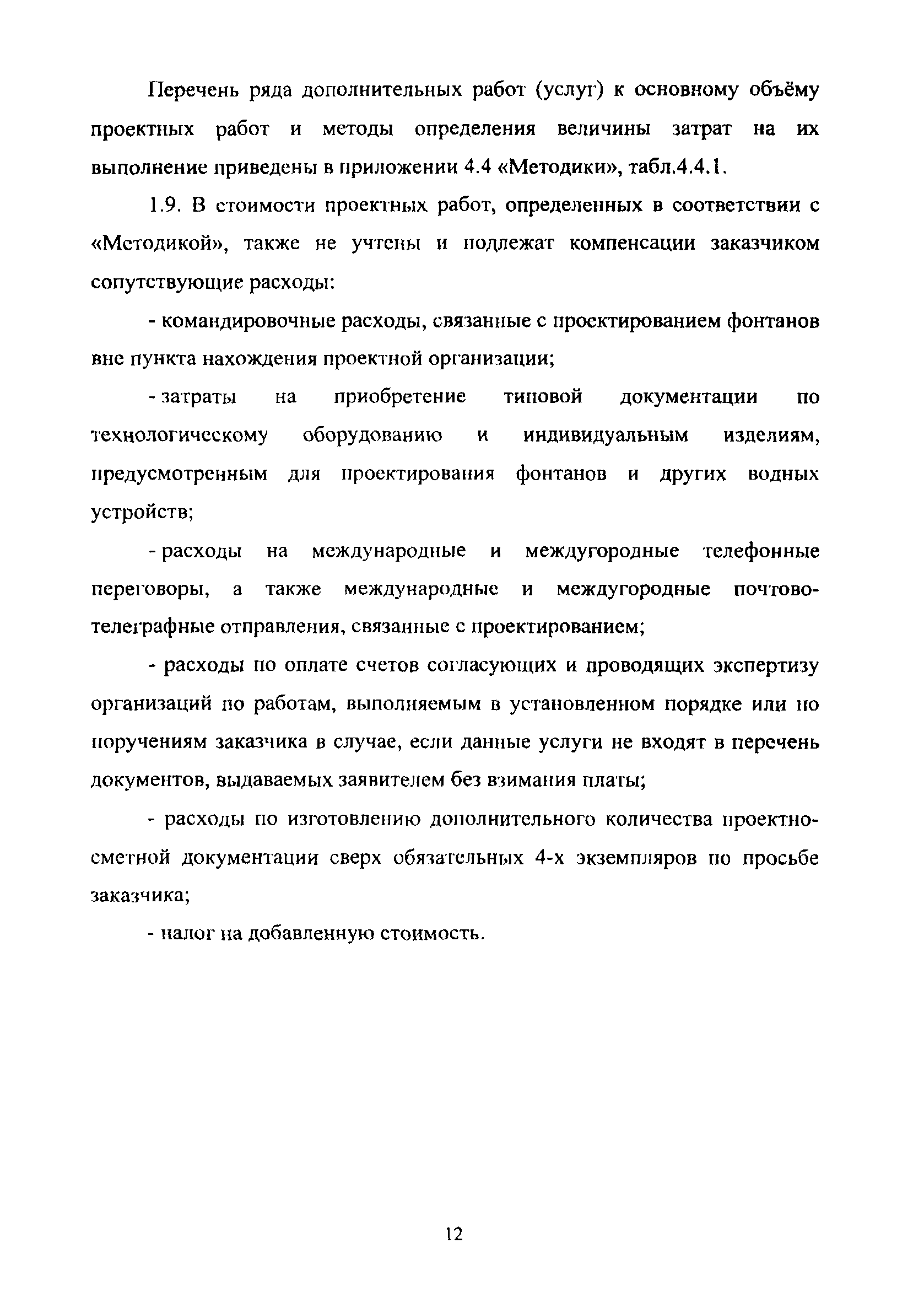 Перечень ряда дополнительных работ (услуг) к основному объёму проектных работ и методы определения величины затрат на их выполнение приведены в приложении 4.4 «Методики», табл.4.4.1.

1.9. В стоимости проектных работ, определенных в соответствии с «Методикой», также не учтены и подлежат компенсации заказчиком сопутствующие расходы:

- командировочные расходы, связанные с проектированием фонтанов вне пункта нахождения проектной организации;

- затраты на приобретение типовой документации по технологическому оборудованию и индивидуальным изделиям, предусмотренным для проектирования фонтанов и других водных устройств;

- расходы на международные и междугородные телефонные переговоры, а также международные и междугородные почтово-телеграфные отправления, связанные с проектированием;

- расходы по оплате счетов согласующих и проводящих экспертизу организаций по работам, выполняемым в установленном порядке или по поручениям заказчика в случае, если данные услуги не входят в перечень документов, выдаваемых заявителем без взимания платы;

- расходы по изготовлению дополнительного количества проектно-сметной документации сверх обязательных 4-х экземпляров по просьбе заказчика;

- налог на добавленную стоимость.

12